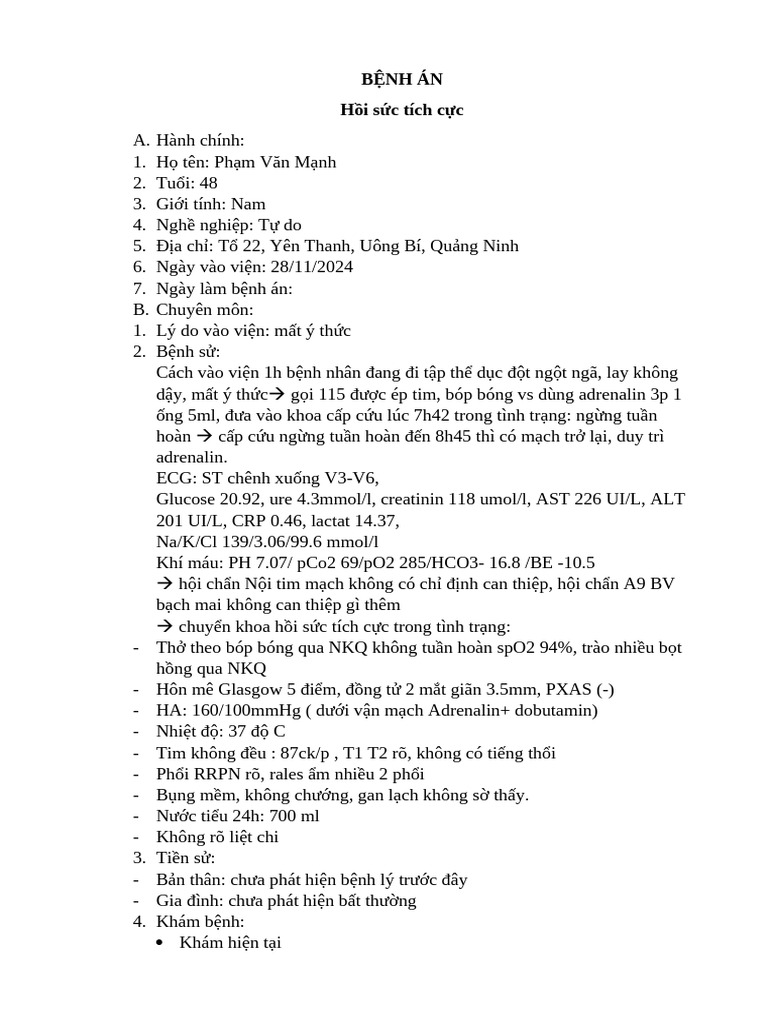 BỆNH ÁN

Hồi sức tích cực

A. Hành chính:
1. Họ tên: Phạm Văn Mạnh
2. Tuổi: 48
3. Giới tính: Nam
4. Nghề nghiệp: Tự do
5. Địa chỉ: Tổ 22, Yên Thanh, Uông Bí, Quảng Ninh
6. Ngày vào viện: 28/11/2024
7. Ngày làm bệnh án:
B. Chuyên môn:
1. Lý do vào viện: mất ý thức
2. Bệnh sử:
Cách vào viện 1h bệnh nhân đang đi tập thể dục đột ngột ngã, lay không dậy, mất ý thức→ gọi 115 được ép tim, bóp bóng vs dùng adrenalin 3p 1 ống 5ml, đưa vào khoa cấp cứu lúc 7h42 trong tình trạng: ngừng tuần hoàn → cấp cứu ngừng tuần hoàn đến 8h45 thì có mạch trở lại, duy trì adrenalin.
ECG: ST chênh xuống V3-V6,
Glucose 20.92, ure 4.3mmol/l, creatinin 118 umol/l, AST 226 UI/L, ALT 201 UI/L, CRP 0.46, lactat 14.37,
Na/K/Cl 139/3.06/99.6 mmol/l
Khí máu: PH 7.07/ pCo2 69/pO2 285/HCO3- 16.8 /BE -10.5
→ hội chẩn Nội tim mạch không có chỉ định can thiệp, hội chẩn A9 BV bạch mai không can thiệp gì thêm
→ chuyển khoa hồi sức tích cực trong tình trạng:
- Thở theo bóp bóng qua NKQ không tuần hoàn spO2 94%, trào nhiều bọt hồng qua NKQ
- Hôn mê Glasgow 5 điểm, đồng tử 2 mắt giãn 3.5mm, PXAS (-)
- HA: 160/100mmHg ( dưới vận mạch Adrenalin+ dobutamin)
- Nhiệt độ: 37 độ C
- Tim không đều : 87ck/p , T1 T2 rõ, không có tiếng thổi
- Phổi RRPN rõ, rales ẩm nhiều 2 phổi
- Bụng mềm, không chướng, gan lạch không sờ thấy.
- Nước tiểu 24h: 700 ml
- Không rõ liệt chi
3. Tiền sử:
- Bản thân: chưa phát hiện bệnh lý trước đây
- Gia đình: chưa phát hiện bất thường
4. Khám bệnh:
• Khám hiện tại